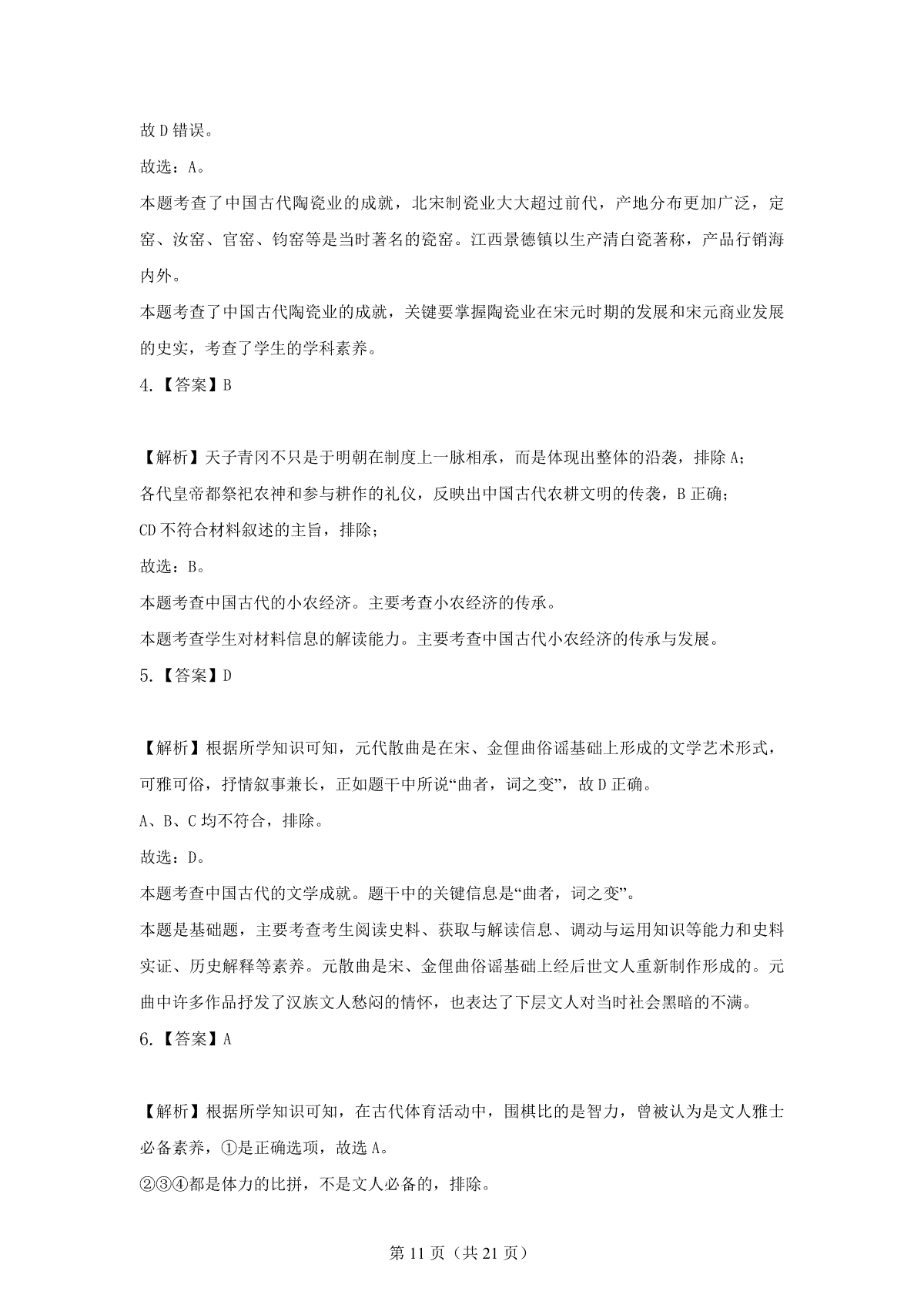 故 D 错误。

故选：A。

本题考查了中国古代陶瓷业的成就，北宋制瓷业大大超过前代，产地分布更加广泛，定窑、汝窑、官窑、钧窑等是当时著名的瓷窑。江西景德镇以生产清白瓷著称，产品行销海内外。

本题考查了中国古代陶瓷业的成就，关键要掌握陶瓷业在宋元时期的发展和宋元商业发展的史实，考查了学生的学科素养。

4.【答案】B

【解析】天子青冈不只是于明朝在制度上一脉相承，而是体现出整体的沿袭，排除 A；

各代皇帝都祭祀农神和参与耕作的礼仪，反映出中国古代农耕文明的传袭，B 正确；

CD 不符合材料叙述的主旨，排除；

故选：B。

本题考查中国古代的小农经济。主要考查小农经济的传承。

本题考查学生对材料信息的解读能力。主要考查中国古代小农经济的传承与发展。

5.【答案】D

【解析】根据所学知识可知，元代散曲是在宋、金俚曲俗谣基础上形成的文学艺术形式，可雅可俗，抒情叙事兼长，正如题干中所说“曲者，词之变”，故 D 正确。

A、B、C 均不符合，排除。

故选：D。

本题考查中国古代的文学成就。题干中的关键信息是“曲者，词之变”。

本题是基础题，主要考查考生阅读史料、获取与解读信息、调动与运用知识等能力和史料实证、历史解释等素养。元散曲是宋、金俚曲俗谣基础上经后世文人重新制作形成的。元曲中许多作品抒发了汉族文人愁闷的情怀，也表达了下层文人对当时社会黑暗的不满。

6.【答案】A

【解析】根据所学知识可知，在古代体育活动中，围棋比的是智力，曾被认为是文人雅士必备素养，①是正确选项，故选 A。

②③④都是体力的比拼，不是文人必备的，排除。

第 11 页（共 21 页）